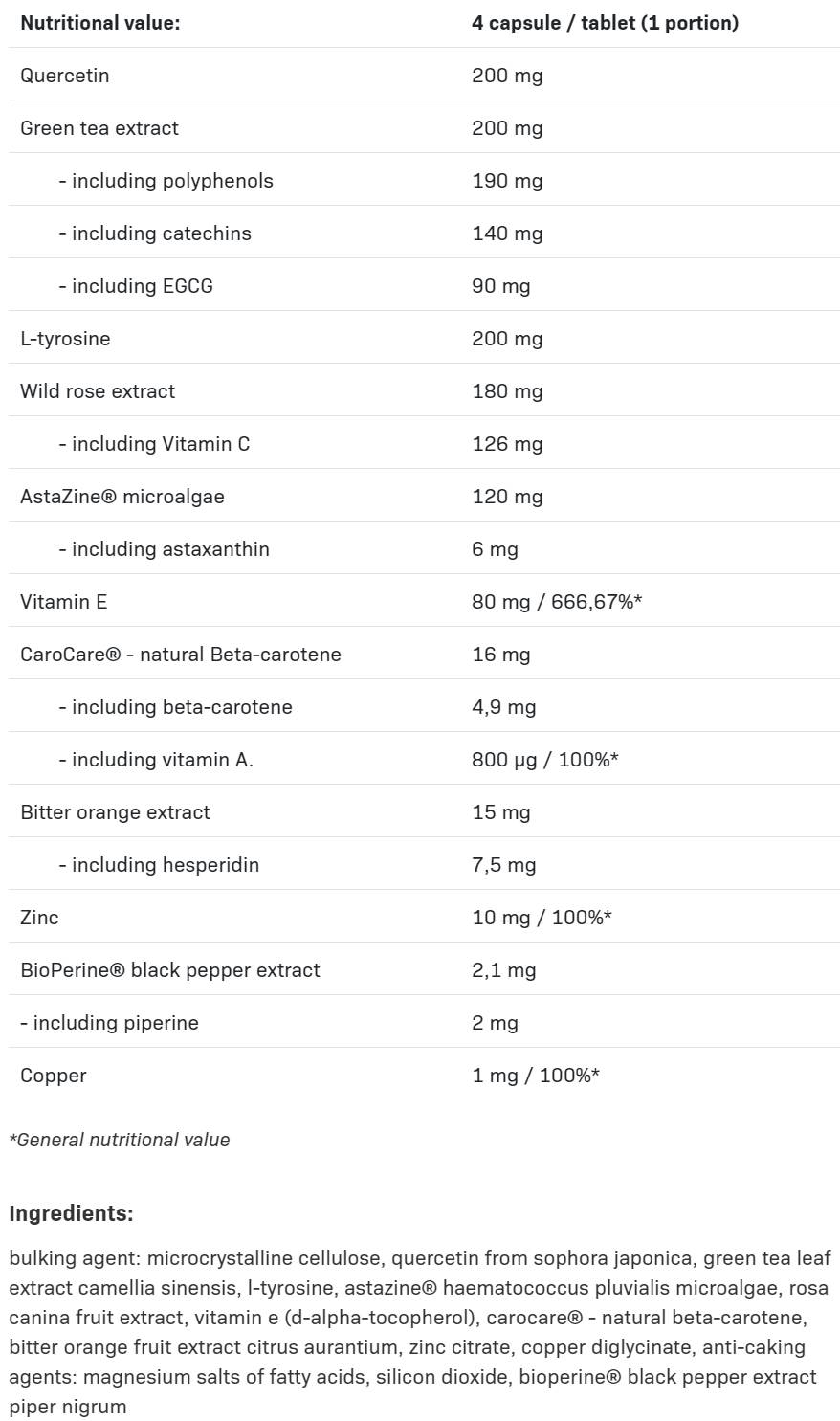 | Nutritional value: | 4 capsule / tablet (1 portion) |
|---|---|
| Quercetin | 200 mg |
| Green tea extract | 200 mg |
| - including polyphenols | 190 mg |
| - including catechins | 140 mg |
| - including EGCG | 90 mg |
| L-tyrosine | 200 mg |
| Wild rose extract | 180 mg |
| - including Vitamin C | 126 mg |
| AstaZine® microalgae | 120 mg |
| - including astaxanthin | 6 mg |
| Vitamin E | 80 mg / 666,67%* |
| CaroCare® - natural Beta-carotene | 16 mg |
| - including beta-carotene | 4,9 mg |
| - including vitamin A. | 800 µg / 100%* |
| Bitter orange extract | 15 mg |
| - including hesperidin | 7,5 mg |
| Zinc | 10 mg / 100%* |
| BioPerine® black pepper extract | 2,1 mg |
| - including piperine | 2 mg |
| Copper | 1 mg / 100%* |

*General nutritional value

Ingredients:

bulking agent: microcrystalline cellulose, quercetin from sophora japonica, green tea leaf extract camellia sinensis, l-tyrosine, astazine® haematococcus pluvialis microalgae, rosa canina fruit extract, vitamin e (d-alpha-tocopherol), carocare® - natural beta-carotene, bitter orange fruit extract citrus aurantium, zinc citrate, copper diglycinate, anti-caking agents: magnesium salts of fatty acids, silicon dioxide, bioperine® black pepper extract piper nigrum